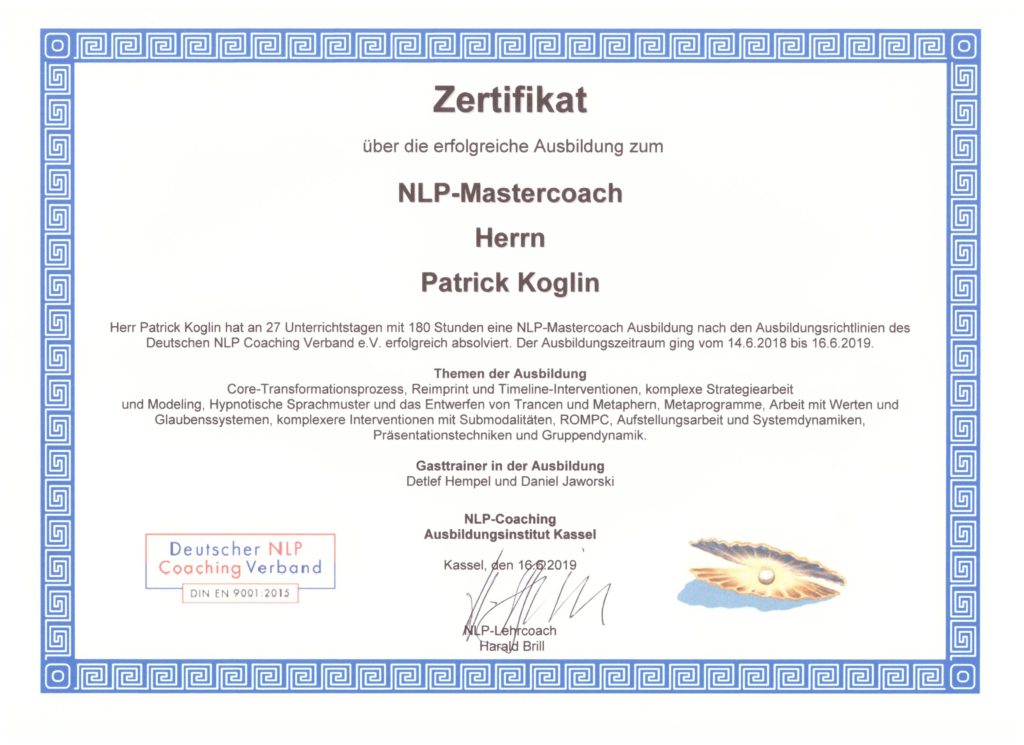 Zertifikat

über die erfolgreiche Ausbildung zum

NLP-Mastercoach

Herrn

Patrick Koglin

Herr Patrick Koglin hat an 27 Unterrichtstagen mit 180 Stunden eine NLP-Mastercoach Ausbildung nach den Ausbildungsrichtlinien des Deutschen NLP Coaching Verband e.V. erfolgreich absolviert. Der Ausbildungszeitraum ging vom 14.6.2018 bis 16.6.2019.

Themen der Ausbildung
Core-Transformationsprozess, Reimprint und Timeline-Interventionen, komplexe Strategiearbeit und Modeling, Hypnotische Sprachmuster und das Entwerfen von Trancen und Metaphern, Metaprogramme, Arbeit mit Werten und Glaubenssystemen, komplexere Interventionen mit Submodalitäten, ROMPC, Aufstellungsarbeit und Systemdynamiken, Präsentationstechniken und Gruppendynamik.

Gasttrainer in der Ausbildung
Detlef Hempel und Daniel Jaworski

Deutscher NLP Coaching Verband
DIN EN 9001:2015

NLP-Coaching
Ausbildungsinstitut Kassel

Kassel, den 16.6.2019

NLP-Lehrcoach
Harald Brill